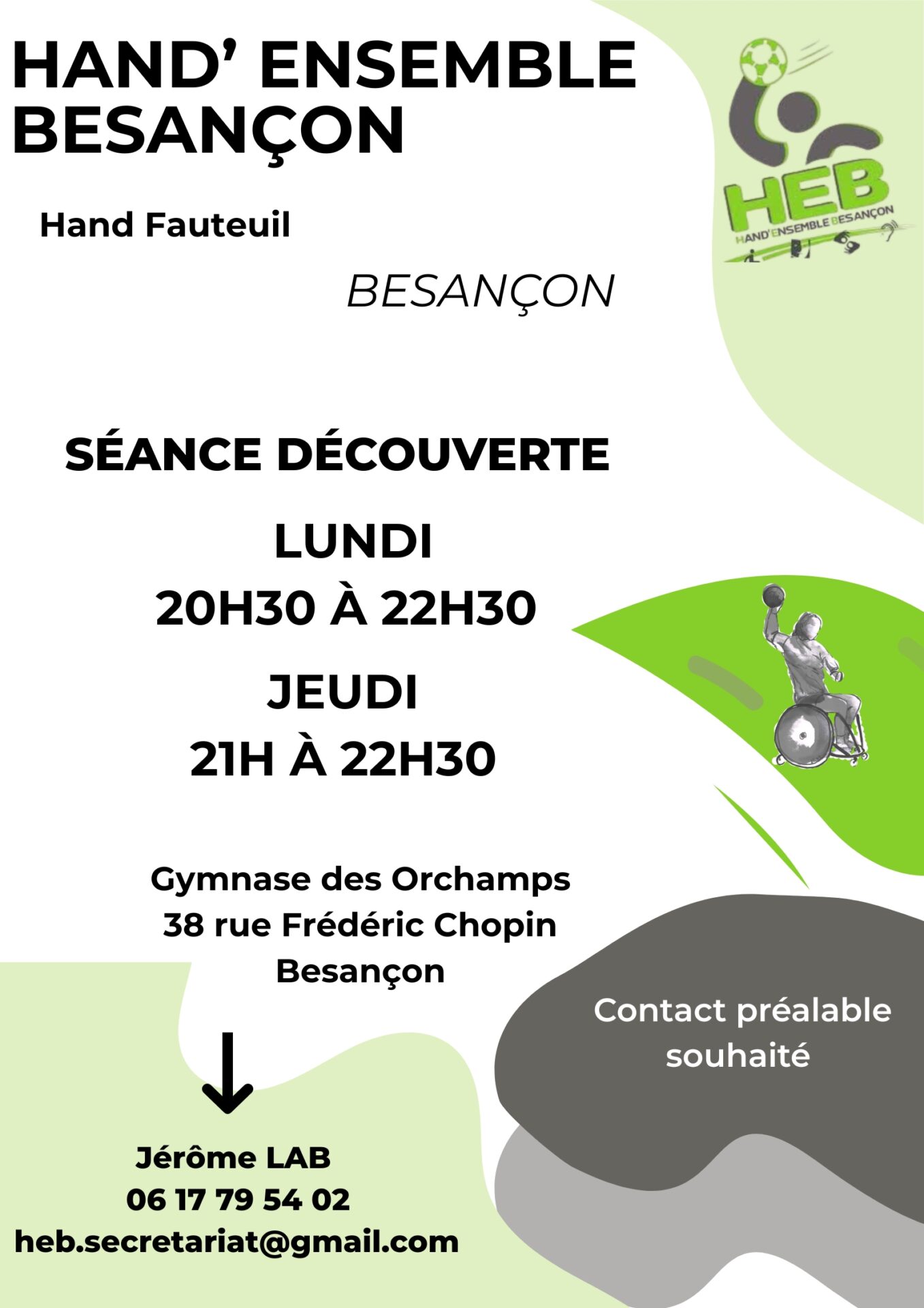 HAND' ENSEMBLE BESANÇON

HEB
HAND'ENSEMBLE BESANÇON

Hand Fauteuil

BESANÇON

SÉANCE DÉCOUVERTE

LUNDI
20H30 À 22H30

JEUDI
21H À 22H30

Gymnase des Orchamps
38 rue Frédéric Chopin
Besançon

Contact préalable souhaité

Jérôme LAB
06 17 79 54 02
heb.secretariat@gmail.com